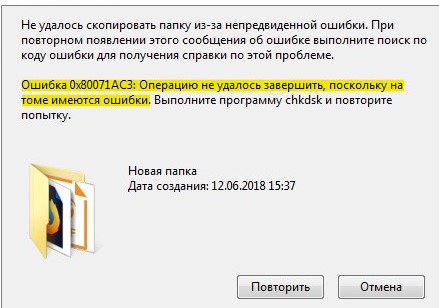 Не удалось скопировать папку из-за непредвиденной ошибки. При повторном появлении этого сообщения об ошибке выполните поиск по коду ошибки для получения справки по этой проблеме.

Ошибка 0x80071AC3: Операцию не удалось завершить, поскольку на томе имеются ошибки. Выполните программу chkdsk и повторите попытку.

Новая папка
Дата создания: 12.06.2018 15:37

Повторить

Отмена